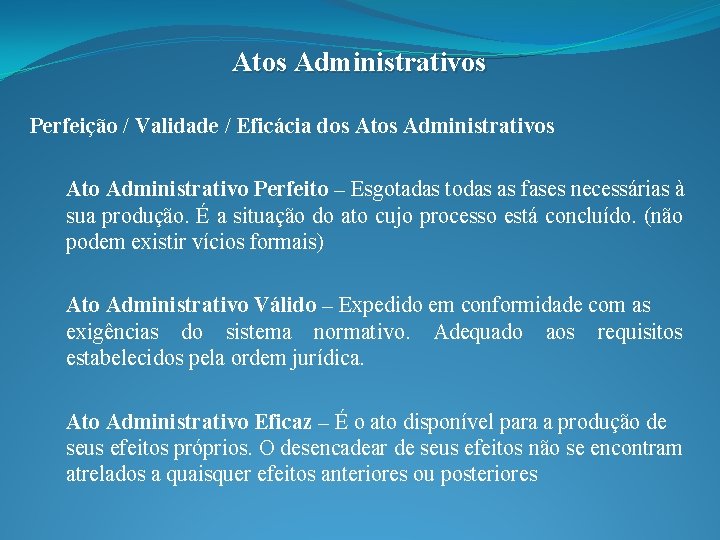 Atos Administrativos

Perfeição / Validade / Eficácia dos Atos Administrativos

Ato Administrativo Perfeito – Esgotadas todas as fases necessárias à sua produção. É a situação do ato cujo processo está concluído. (não podem existir vícios formais)

Ato Administrativo Válido – Expedido em conformidade com as exigências do sistema normativo. Adequado aos requisitos estabelecidos pela ordem jurídica.

Ato Administrativo Eficaz – É o ato disponível para a produção de seus efeitos próprios. O desencadear de seus efeitos não se encontram atrelados a quaisquer efeitos anteriores ou posteriores